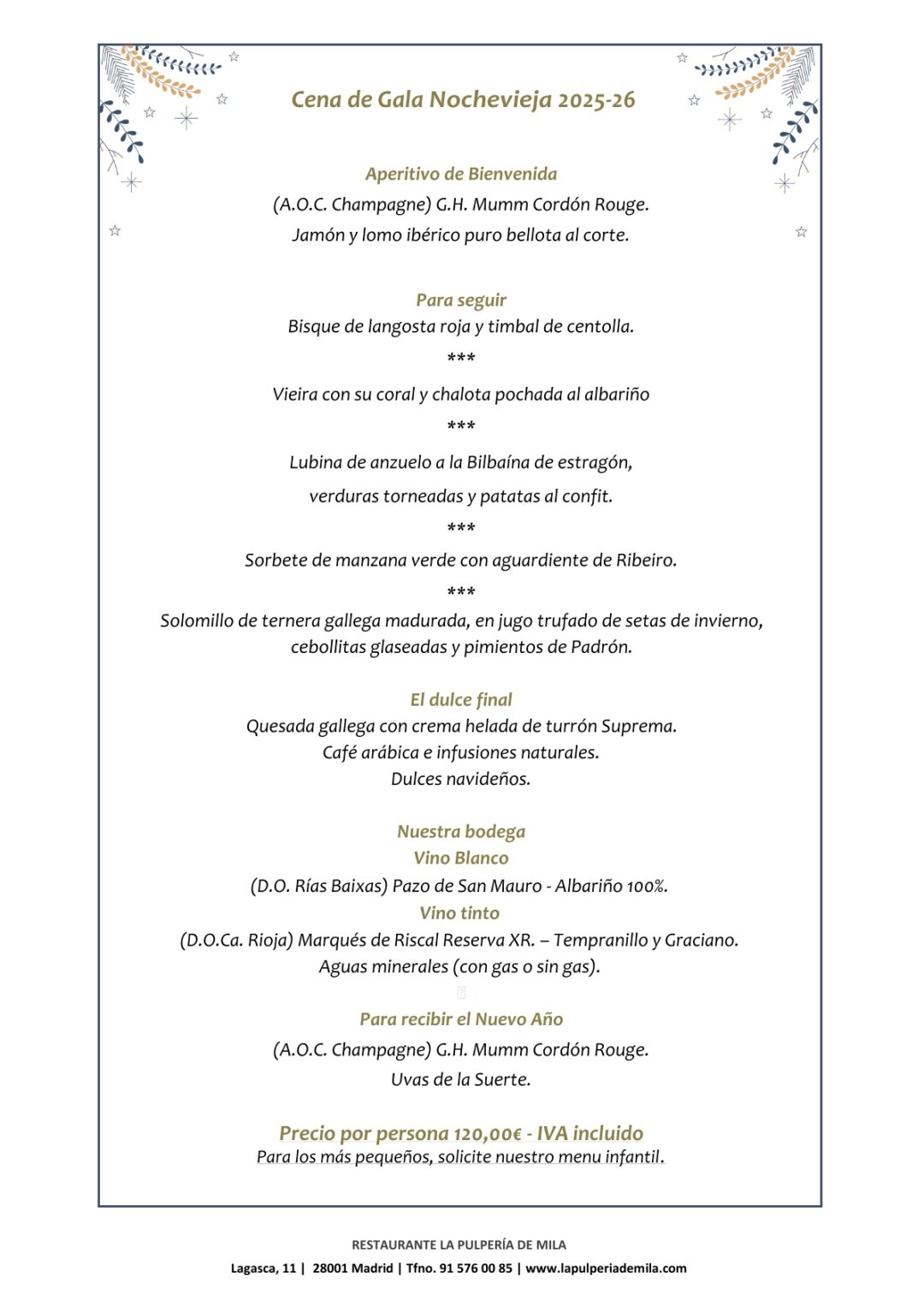 Cena de Gala Nochevieja 2025-26

Aperitivo de Bienvenida
(A.O.C. Champagne) G.H. Mumm Cordón Rouge.
Jamón y lomo ibérico puro bellota al corte.

Para seguir
Bisque de langosta roja y timbal de centolla.
***
Vieira con su coral y chalota pochada al albariño
***
Lubina de anzuelo a la Bilbaína de estragón,
verduras torneadas y patatas al confit.
***
Sorbete de manzana verde con aguardiente de Ribeiro.
***
Solomillo de ternera gallega madurada, en jugo trufado de setas de invierno,
cebollitas glaseadas y pimientos de Padrón.

El dulce final
Quesada gallega con crema helada de turrón Suprema.
Café arábica e infusiones naturales.
Dulces navideños.

Nuestra bodega
Vino Blanco
(D.O. Rías Baixas) Pazo de San Mauro - Albariño 100%.
Vino tinto
(D.O.Ca. Rioja) Marqués de Riscal Reserva XR. – Tempranillo y Graciano.
Aguas minerales (con gas o sin gas).

Para recibir el Nuevo Año
(A.O.C. Champagne) G.H. Mumm Cordón Rouge.
Uvas de la Suerte.

Precio por persona 120,00€ - IVA incluido
Para los más pequeños, solicite nuestro menu infantil.

RESTAURANTE LA PULPERÍA DE MILA
Lagasca, 11 | 28001 Madrid | Tfno. 91 576 00 85 | www.lapulperiademila.com